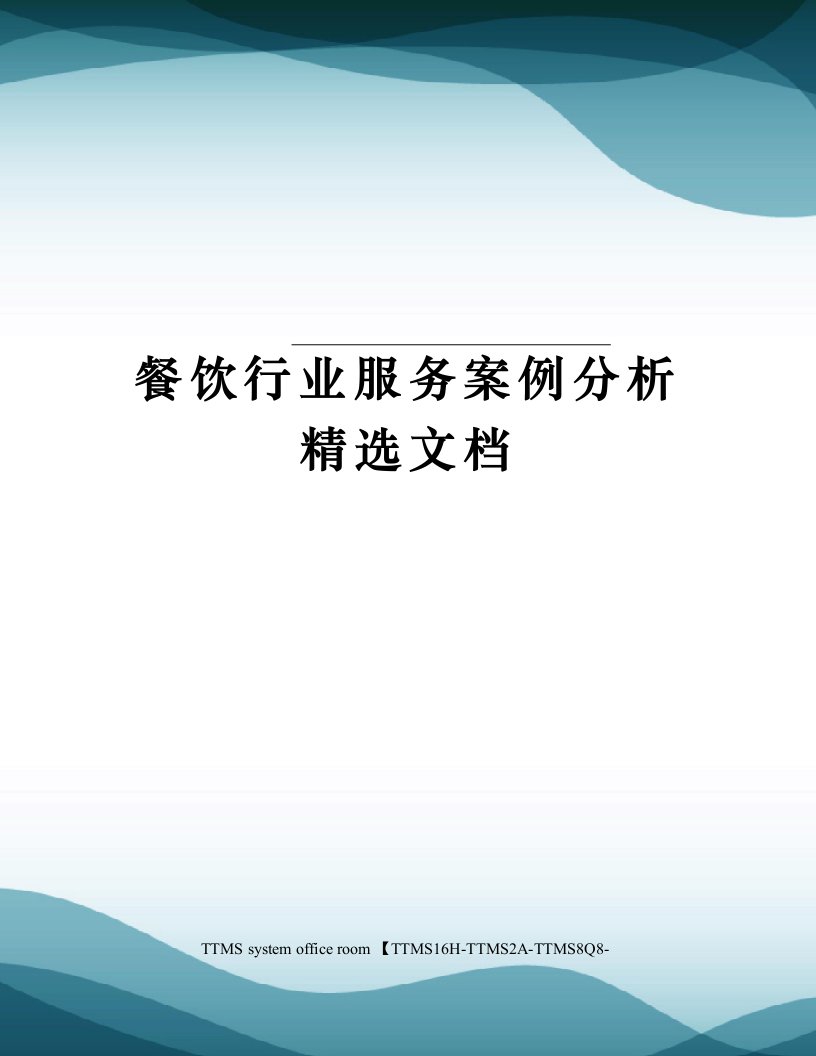 餐饮行业服务案例分析精选文档

TTMS system office room 【TTMS16H-TTMS2A-TTMS8Q8-